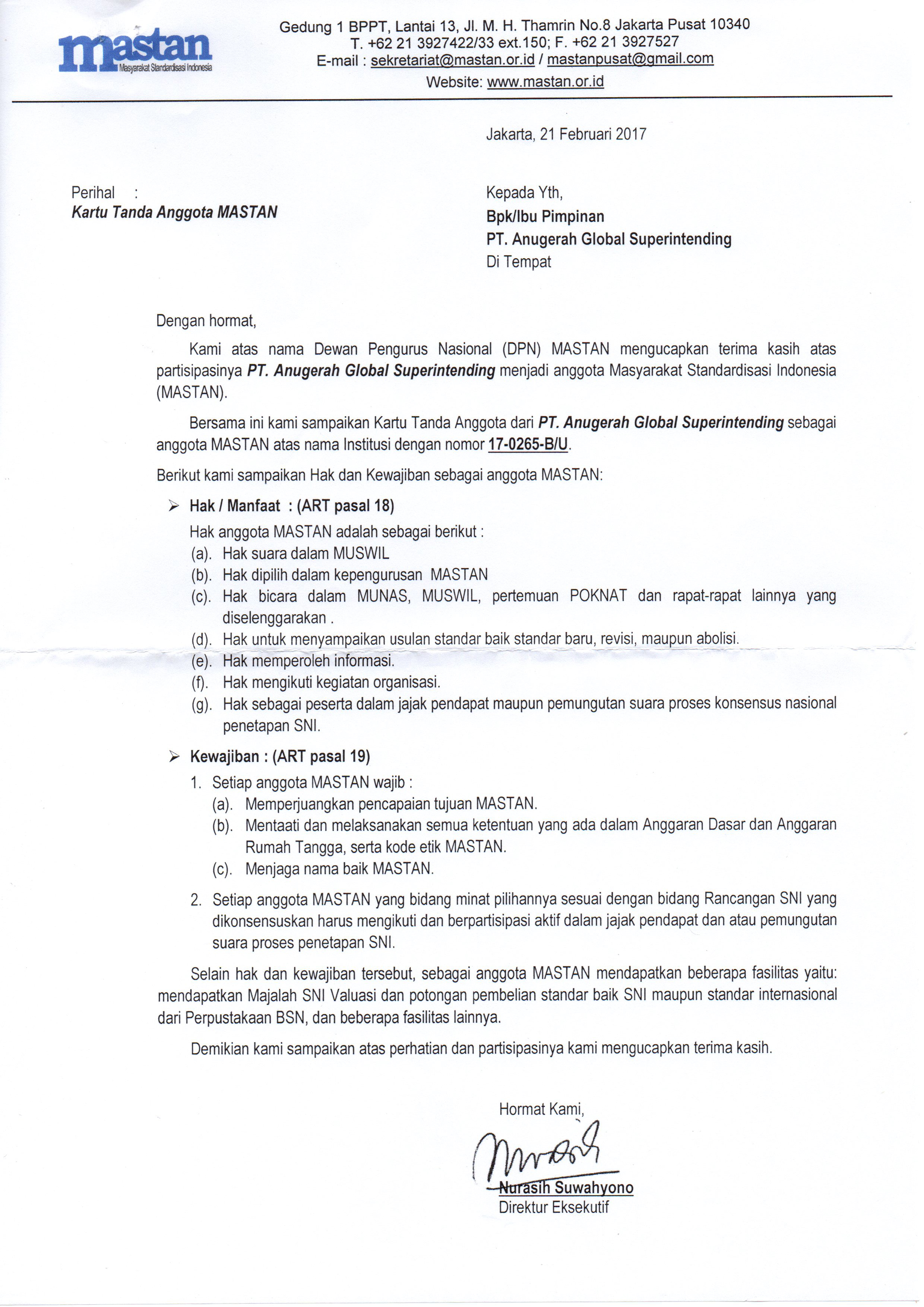 mastan
Masyarakat Standardisasi Indonesia

Gedung 1 BPPT, Lantai 13, Jl. M. H. Thamrin No.8 Jakarta Pusat 10340
T. +62 21 3927422/33 ext.150; F. +62 21 3927527
E-mail : sekretariat@mastan.or.id / mastanpusat@gmail.com
Website: www.mastan.or.id

Jakarta, 21 Februari 2017

Perihal :
Kartu Tanda Anggota MASTAN

Kepada Yth,
Bpk/Ibu Pimpinan
PT. Anugerah Global Superintending
Di Tempat

Dengan hormat,

Kami atas nama Dewan Pengurus Nasional (DPN) MASTAN mengucapkan terima kasih atas partisipasinya PT. Anugerah Global Superintending menjadi anggota Masyarakat Standardisasi Indonesia (MASTAN).

Bersama ini kami sampaikan Kartu Tanda Anggota dari PT. Anugerah Global Superintending sebagai anggota MASTAN atas nama Institusi dengan nomor 17-0265-B/U.

Berikut kami sampaikan Hak dan Kewajiban sebagai anggota MASTAN:

➢ Hak / Manfaat : (ART pasal 18)
Hak anggota MASTAN adalah sebagai berikut :
(a). Hak suara dalam MUSWIL
(b). Hak dipilih dalam kepengurusan MASTAN
(c). Hak bicara dalam MUNAS, MUSWIL, pertemuan POKNAT dan rapat-rapat lainnya yang diselenggarakan .
(d). Hak untuk menyampaikan usulan standar baik standar baru, revisi, maupun abolisi.
(e). Hak memperoleh informasi.
(f). Hak mengikuti kegiatan organisasi.
(g). Hak sebagai peserta dalam jajak pendapat maupun pemungutan suara proses konsensus nasional penetapan SNI.

➢ Kewajiban : (ART pasal 19)
1. Setiap anggota MASTAN wajib :
(a). Memperjuangkan pencapaian tujuan MASTAN.
(b). Mentaati dan melaksanakan semua ketentuan yang ada dalam Anggaran Dasar dan Anggaran Rumah Tangga, serta kode etik MASTAN.
(c). Menjaga nama baik MASTAN.
2. Setiap anggota MASTAN yang bidang minat pilihannya sesuai dengan bidang Rancangan SNI yang dikonsensuskan harus mengikuti dan berpartisipasi aktif dalam jajak pendapat dan atau pemungutan suara proses penetapan SNI.

Selain hak dan kewajiban tersebut, sebagai anggota MASTAN mendapatkan beberapa fasilitas yaitu: mendapatkan Majalah SNI Valuasi dan potongan pembelian standar baik SNI maupun standar internasional dari Perpustakaan BSN, dan beberapa fasilitas lainnya.

Demikian kami sampaikan atas perhatian dan partisipasinya kami mengucapkan terima kasih.

Hormat Kami,

Nurasih Suwahyono
Direktur Eksekutif